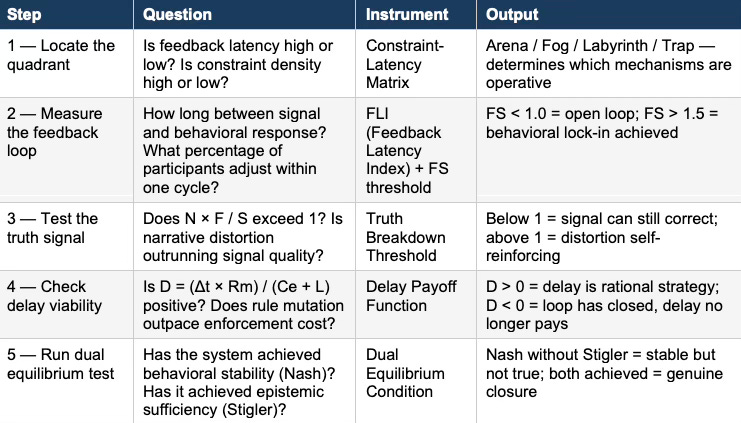 | Step | Question | Instrument | Output |
|---|---|---|---|
| 1 — Locate the quadrant | Is feedback latency high or low? Is constraint density high or low? | Constraint-Latency Matrix | Arena / Fog / Labyrinth / Trap — determines which mechanisms are operative |
| 2 — Measure the feedback loop | How long between signal and behavioral response? What percentage of participants adjust within one cycle? | FLI (Feedback Latency Index) + FS threshold | FS < 1.0 = open loop; FS > 1.5 = behavioral lock-in achieved |
| 3 — Test the truth signal | Does N × F / S exceed 1? Is narrative distortion outrunning signal quality? | Truth Breakdown Threshold | Below 1 = signal can still correct; above 1 = distortion self-reinforcing |
| 4 — Check delay viability | Is D = (Δt × Rm) / (Ce + L) positive? Does rule mutation outpace enforcement cost? | Delay Payoff Function | D > 0 = delay is rational strategy; D < 0 = loop has closed, delay no longer pays |
| 5 — Run dual equilibrium test | Has the system achieved behavioral stability (Nash)? Has it achieved epistemic sufficiency (Stigler)? | Dual Equilibrium Condition | Nash without Stigler = stable but not true; both achieved = genuine closure |